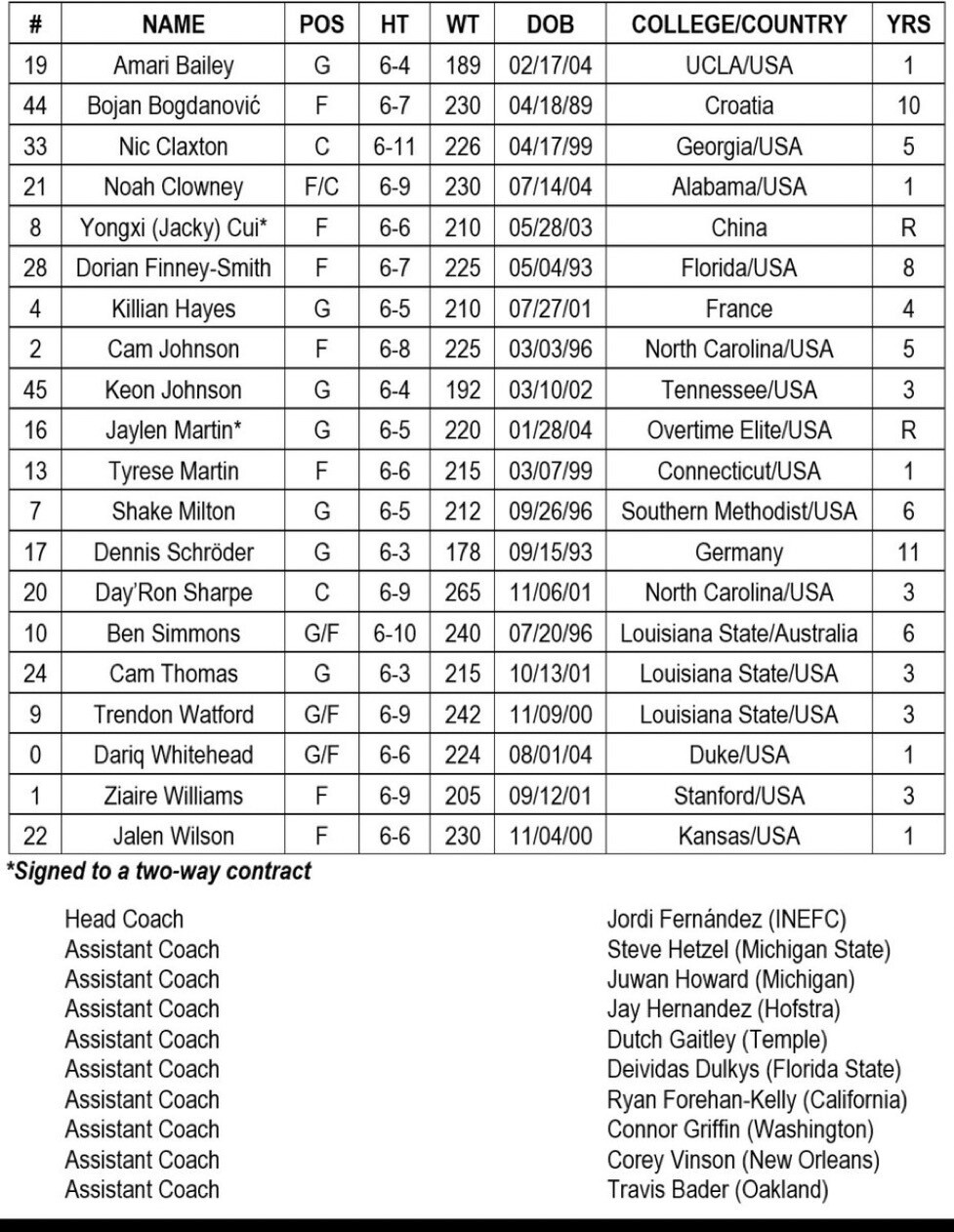 | # | NAME | POS | HT | WT | DOB | COLLEGE/COUNTRY | YRS |
|---|---|---|---|---|---|---|---|
| 19 | Amari Bailey | G | 6-4 | 189 | 02/17/04 | UCLA/USA | 1 |
| 44 | Bojan Bogdanović | F | 6-7 | 230 | 04/18/89 | Croatia | 10 |
| 33 | Nic Claxton | C | 6-11 | 226 | 04/17/99 | Georgia/USA | 5 |
| 21 | Noah Clowney | F/C | 6-9 | 230 | 07/14/04 | Alabama/USA | 1 |
| 8 | Yongxi (Jacky) Cui* | F | 6-6 | 210 | 05/28/03 | China | R |
| 28 | Dorian Finney-Smith | F | 6-7 | 225 | 05/04/93 | Florida/USA | 8 |
| 4 | Killian Hayes | G | 6-5 | 210 | 07/27/01 | France | 4 |
| 2 | Cam Johnson | F | 6-8 | 225 | 03/03/96 | North Carolina/USA | 5 |
| 45 | Keon Johnson | G | 6-4 | 192 | 03/10/02 | Tennessee/USA | 3 |
| 16 | Jaylen Martin* | G | 6-5 | 220 | 01/28/04 | Overtime Elite/USA | R |
| 13 | Tyrese Martin | F | 6-6 | 215 | 03/07/99 | Connecticut/USA | 1 |
| 7 | Shake Milton | G | 6-5 | 212 | 09/26/96 | Southern Methodist/USA | 6 |
| 17 | Dennis Schröder | G | 6-3 | 178 | 09/15/93 | Germany | 11 |
| 20 | Day'Ron Sharpe | C | 6-9 | 265 | 11/06/01 | North Carolina/USA | 3 |
| 10 | Ben Simmons | G/F | 6-10 | 240 | 07/20/96 | Louisiana State/Australia | 6 |
| 24 | Cam Thomas | G | 6-3 | 215 | 10/13/01 | Louisiana State/USA | 3 |
| 9 | Trendon Watford | G/F | 6-9 | 242 | 11/09/00 | Louisiana State/USA | 3 |
| 0 | Dariq Whitehead | G/F | 6-6 | 224 | 08/01/04 | Duke/USA | 1 |
| 1 | Ziaire Williams | F | 6-9 | 205 | 09/12/01 | Stanford/USA | 3 |
| 22 | Jalen Wilson | F | 6-6 | 230 | 11/04/00 | Kansas/USA | 1 |

*Signed to a two-way contract

Head Coach
Assistant Coach
Assistant Coach
Assistant Coach
Assistant Coach
Assistant Coach
Assistant Coach
Assistant Coach
Assistant Coach
Assistant Coach

Jordi Fernández (INEFC)
Steve Hetzel (Michigan State)
Juwan Howard (Michigan)
Jay Hernandez (Hofstra)
Dutch Gaitley (Temple)
Deividas Dulkys (Florida State)
Ryan Forehan-Kelly (California)
Connor Griffin (Washington)
Corey Vinson (New Orleans)
Travis Bader (Oakland)